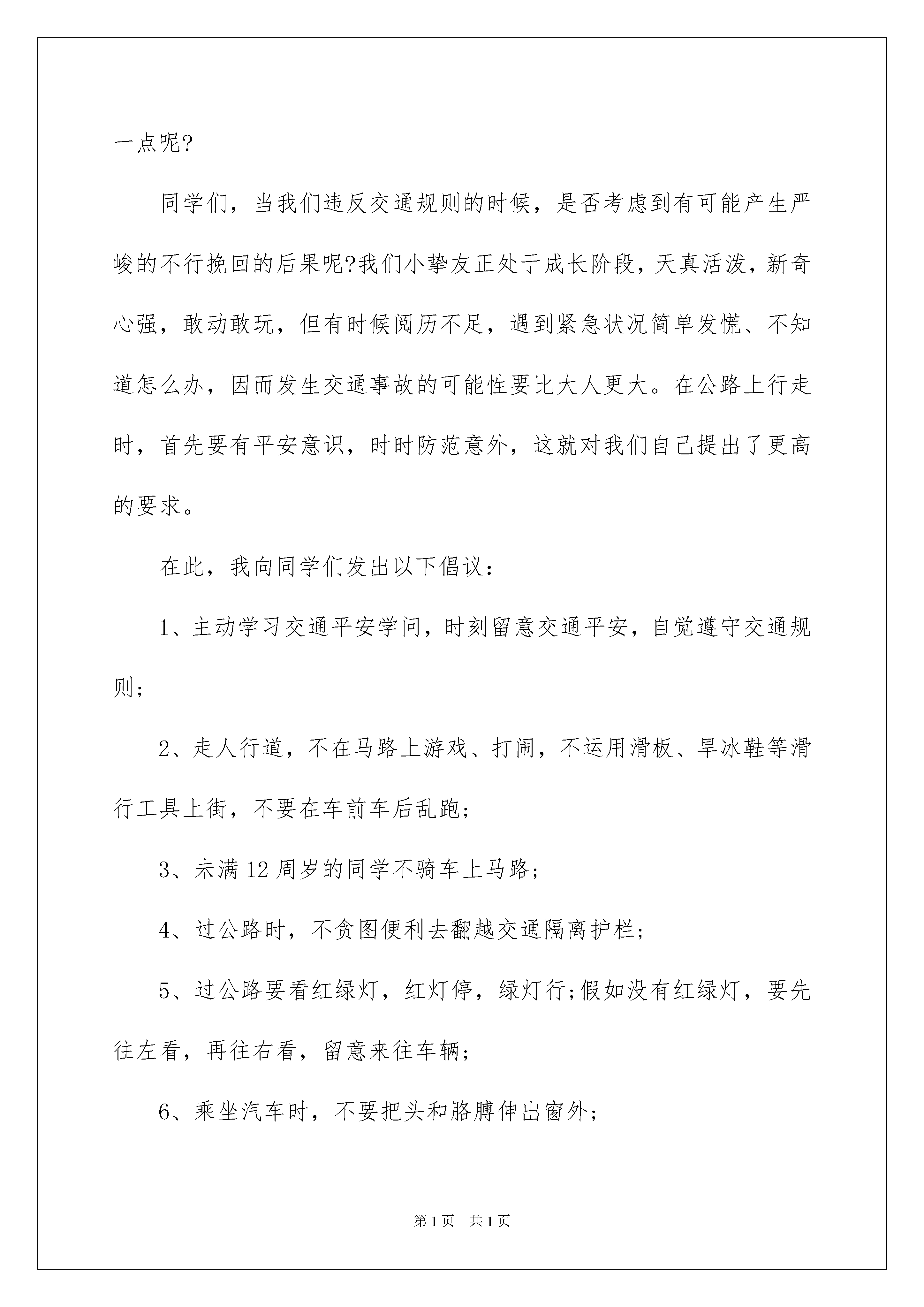 一点呢?

同学们，当我们违反交通规则的时候，是否考虑到有可能产生严峻的不行挽回的后果呢?我们小挚友正处于成长阶段，天真活泼，新奇心强，敢动敢玩，但有时候阅历不足，遇到紧急状况简单发慌、不知道怎么办，因而发生交通事故的可能性要比大人更大。在公路上行走时，首先要有平安意识，时时防范意外，这就对我们自己提出了更高的要求。

在此，我向同学们发出以下倡议：

1、主动学习交通平安学问，时刻留意交通平安，自觉遵守交通规则；

2、走人行道，不在马路上游戏、打闹，不运用滑板、旱冰鞋等滑行工具上街，不要在车前车后乱跑；

3、未满12周岁的同学不骑车上马路；

4、过公路时，不贪图便利去翻越交通隔离护栏；

5、过公路要看红绿灯，红灯停，绿灯行;假如没有红绿灯，要先往左看，再往右看，留意来往车辆；

6、乘坐汽车时，不要把头和胳膊伸出窗外；

第1页 共1页